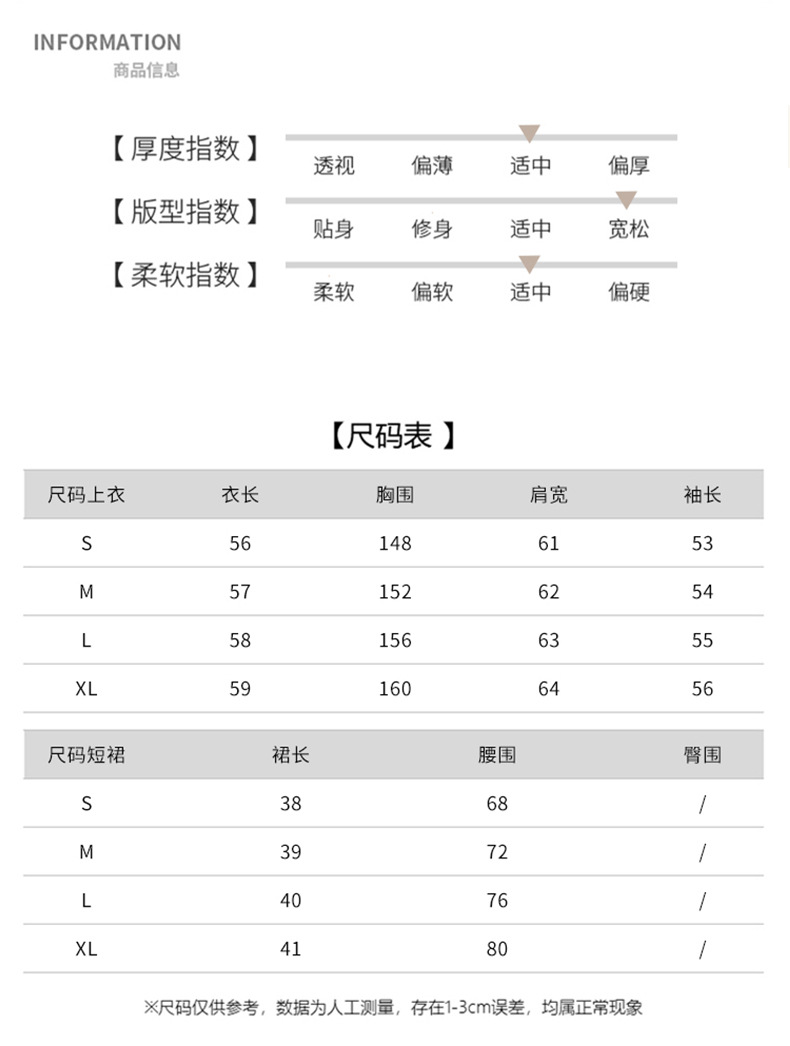 INFORMATION
商品信息

【厚度指数】 透视 偏薄 适中 偏厚

【版型指数】 贴身 修身 适中 宽松

【柔软指数】 柔软 偏软 适中 偏硬

【尺码表】

| 尺码上衣 | 衣长 | 胸围 | 肩宽 | 袖长 |
|---|---|---|---|---|
| S | 56 | 148 | 61 | 53 |
| M | 57 | 152 | 62 | 54 |
| L | 58 | 156 | 63 | 55 |
| XL | 59 | 160 | 64 | 56 |

| 尺码短裙 | 裙长 | 腰围 | 臀围 |
|---|---|---|---|
| S | 38 | 68 | / |
| M | 39 | 72 | / |
| L | 40 | 76 | / |
| XL | 41 | 80 | / |

※尺码仅供参考，数据为人工测量，存在1-3cm误差，均属正常现象